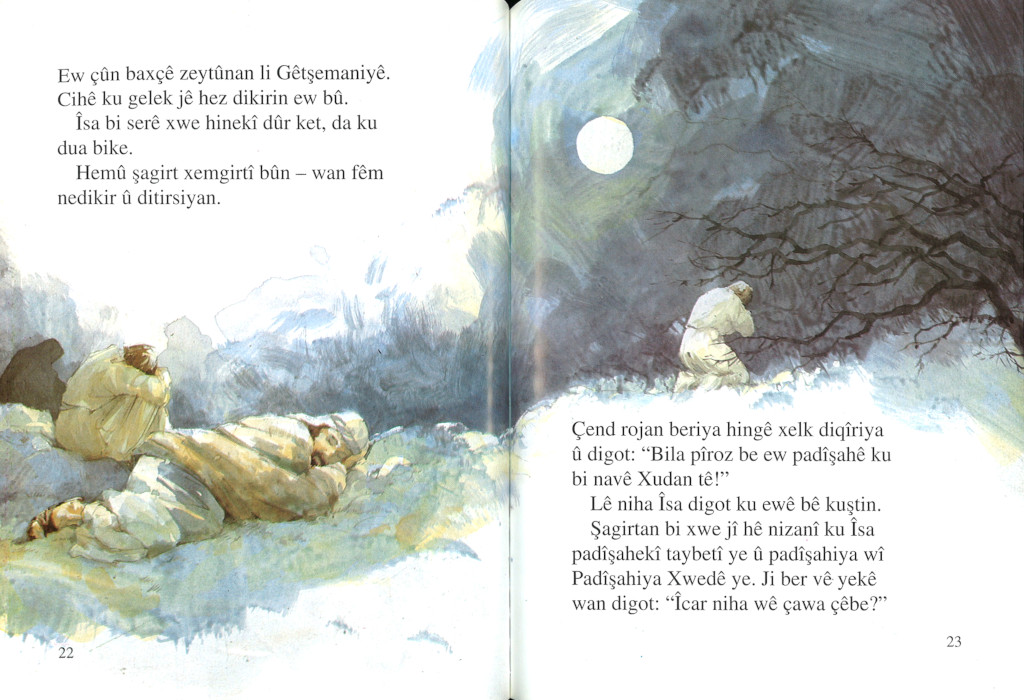 Ew çûn baxçê zeytûnan li Gêtşemaniyê. Cihê ku gelek jê hez dikirin ew bû.

Îsa bi serê xwe hinekî dûr ket, da ku dua bike.

Hemû şagirt xemgirtî bûn – wan fêm nedikir û ditirsiyan.

22

Çend rojan beriya hingê xelk diqîriya û digot: "Bila pîroz be ew padîşahê ku bi navê Xudan tê!"

Lê niha Îsa digot ku ewê bê kuştin.

Şagirtan bi xwe jî hê nizanî ku Îsa padîşahekî taybetî ye û padîşahiya wî Padîşahiya Xwedê ye. Ji ber vê yekê wan digot: "Îcar niha wê çawa çêbe?"

23